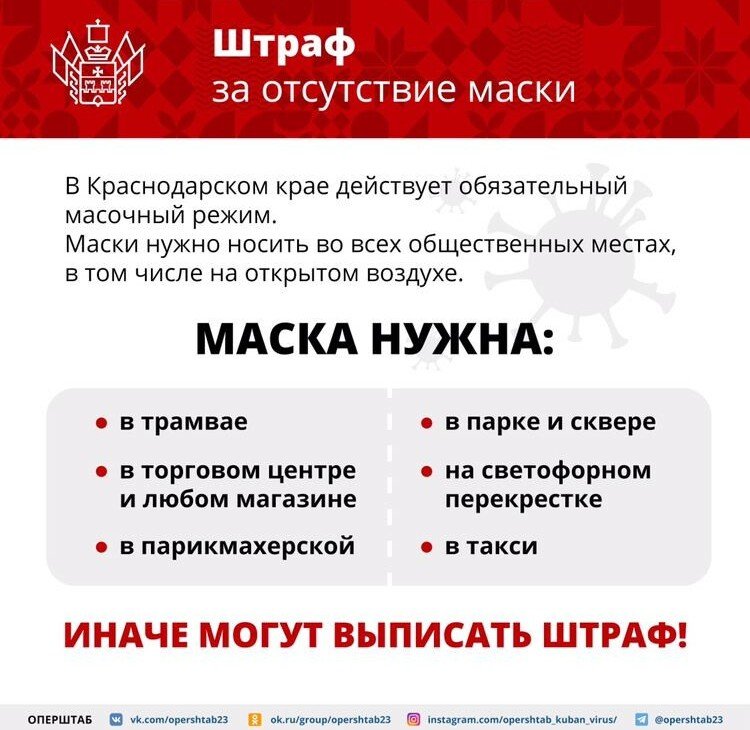 Штраф
за отсутствие маски

В Краснодарском крае действует обязательный масочный режим.
Маски нужно носить во всех общественных местах, в том числе на открытом воздухе.

МАСКА НУЖНА:

• в трамвае
• в торговом центре и любом магазине
• в парикмахерской

• в парке и сквере
• на светофорном перекрестке
• в такси

ИНАЧЕ МОГУТ ВЫПИСАТЬ ШТРАФ!

ОПЕРШТАБ vk.com/opershtab23 ok.ru/group/opershtab23 instagram.com/opershtab_kuban_virus/ @opershtab23